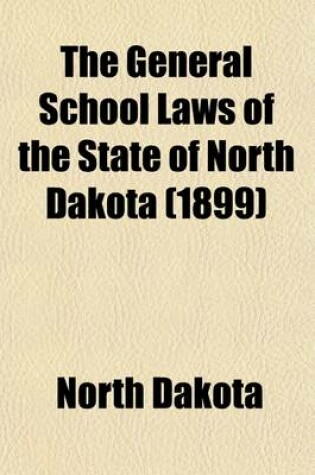 The General School Laws of the State of North Dakota (1899)

North Dakota